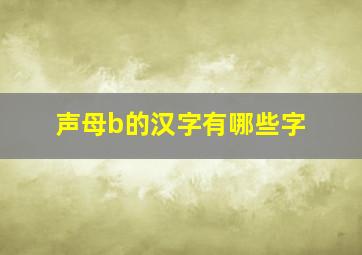 声母b的汉字有哪些字